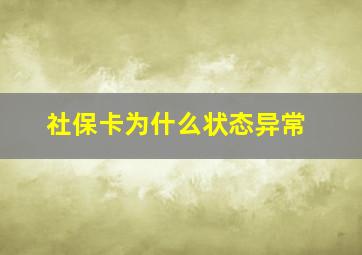 社保卡为什么状态异常